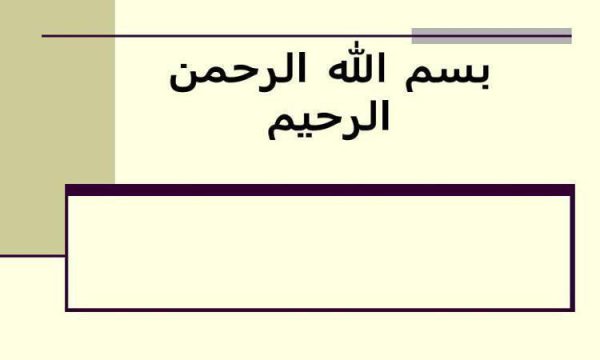 بسم الله الرحمن الرحيم